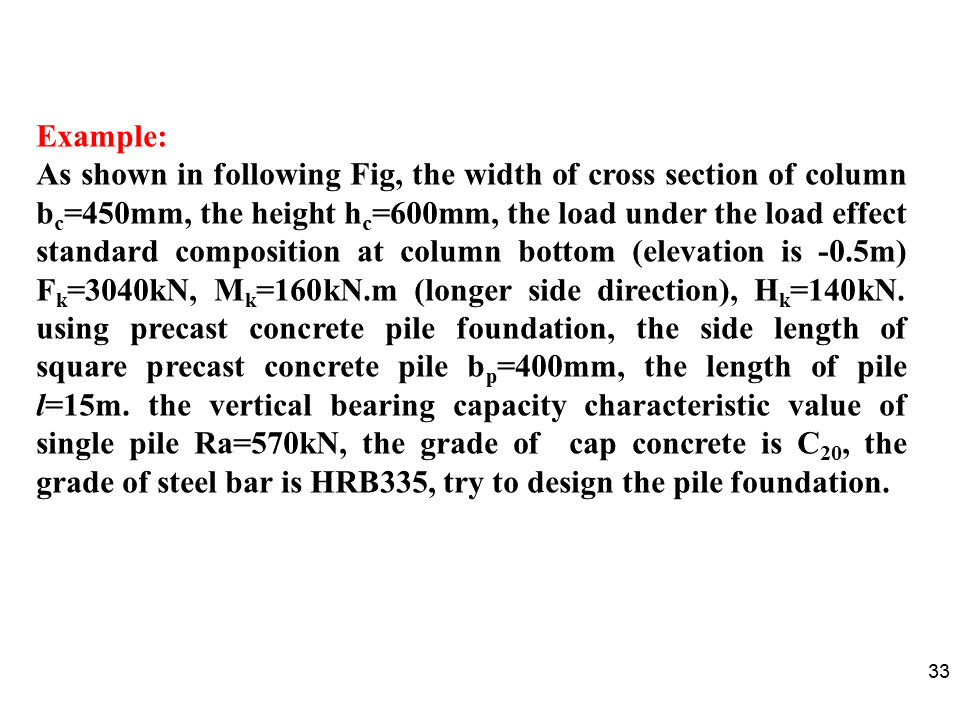 Example:
As shown in following Fig, the width of cross section of column $b_c$=450mm, the height $h_c$=600mm, the load under the load effect standard composition at column bottom (elevation is -0.5m) $F_k$=3040kN, $M_k$=160kN.m (longer side direction), $H_k$=140kN. using precast concrete pile foundation, the side length of square precast concrete pile $b_p$=400mm, the length of pile $l$=15m. the vertical bearing capacity characteristic value of single pile Ra=570kN, the grade of cap concrete is $C_{20}$, the grade of steel bar is HRB335, try to design the pile foundation.

33